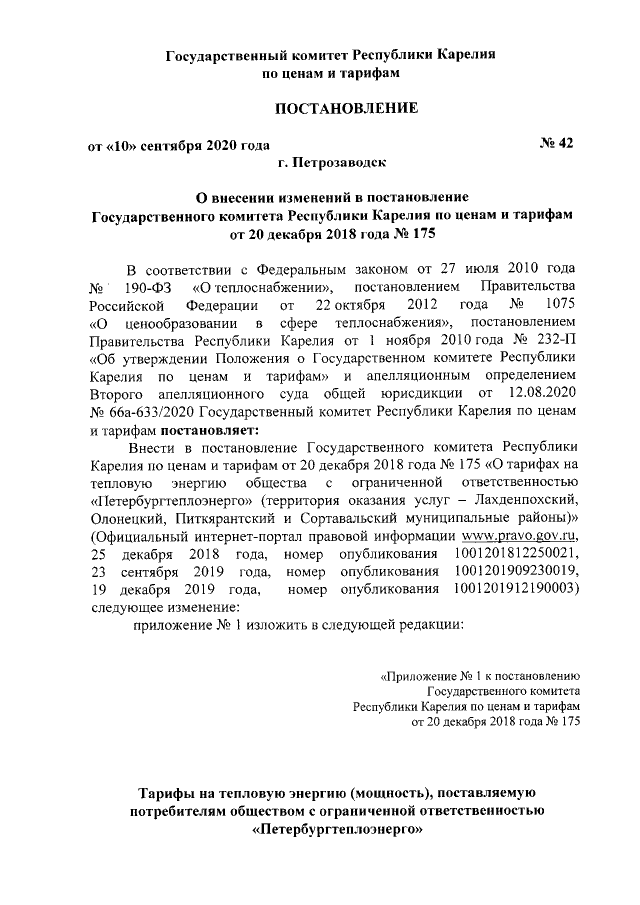 Государственный комитет Республики Карелия по ценам и тарифам

ПОСТАНОВЛЕНИЕ

от «10» сентября 2020 года № 42

г. Петрозаводск

О внесении изменений в постановление Государственного комитета Республики Карелия по ценам и тарифам от 20 декабря 2018 года № 175

В соответствии с Федеральным законом от 27 июля 2010 года № 190-ФЗ «О теплоснабжении», постановлением Правительства Российской Федерации от 22 октября 2012 года № 1075 «О ценообразовании в сфере теплоснабжения», постановлением Правительства Республики Карелия от 1 ноября 2010 года № 232-П «Об утверждении Положения о Государственном комитете Республики Карелия по ценам и тарифам» и апелляционным определением Второго апелляционного суда общей юрисдикции от 12.08.2020 № 66а-633/2020 Государственный комитет Республики Карелия по ценам и тарифам постановляет:

Внести в постановление Государственного комитета Республики Карелия по ценам и тарифам от 20 декабря 2018 года № 175 «О тарифах на тепловую энергию общества с ограниченной ответственностью «Петербургтеплоэнерго» (территория оказания услуг – Лахденпохский, Олонецкий, Питкярантский и Сортавальский муниципальные районы)» (Официальный интернет-портал правовой информации www.pravo.gov.ru, 25 декабря 2018 года, номер опубликования 1001201812250021, 23 сентября 2019 года, номер опубликования 1001201909230019, 19 декабря 2019 года, номер опубликования 1001201912190003) следующее изменение:

приложение № 1 изложить в следующей редакции:

«Приложение № 1 к постановлению Государственного комитета Республики Карелия по ценам и тарифам от 20 декабря 2018 года № 175

Тарифы на тепловую энергию (мощность), поставляемую потребителям обществом с ограниченной ответственностью «Петербургтеплоэнерго»